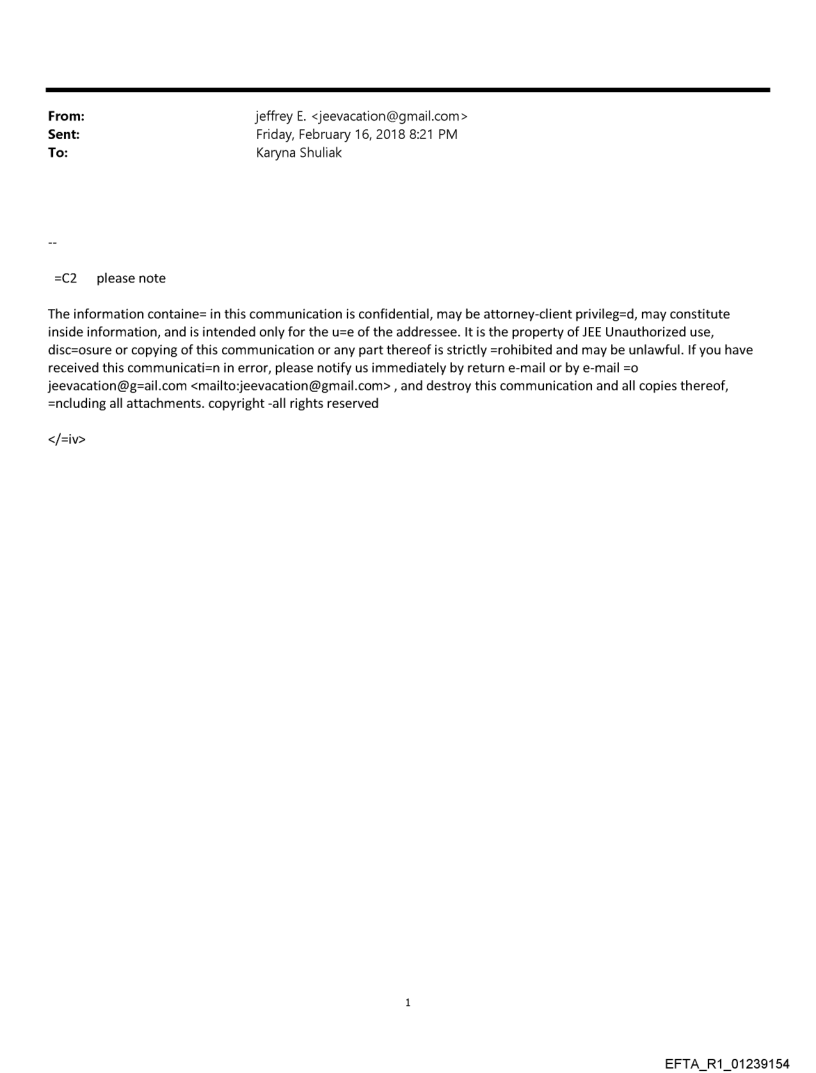 From: jeffrey E. <jeevacation@gmail.com>
Sent: Friday, February 16, 2018 8:21 PM
To: Karyna Shuliak

--

=C2 please note

The information containe= in this communication is confidential, may be attorney-client privileg=d, may constitute inside information, and is intended only for the u=e of the addressee. It is the property of JEE Unauthorized use, disc=osure or copying of this communication or any part thereof is strictly =rohibited and may be unlawful. If you have received this communicati=n in error, please notify us immediately by return e-mail or by e-mail =o jeevacation@g=ail.com <mailto:jeevacation@gmail.com> , and destroy this communication and all copies thereof, =ncluding all attachments. copyright -all rights reserved

</=iv>

1

EFTA_R1_01239154